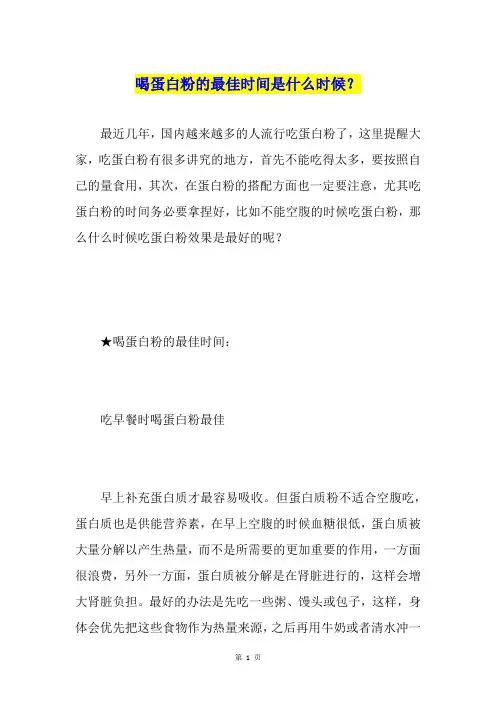 喝蛋白粉的最佳时间是什么时候？

最近几年，国内越来越多的人流行吃蛋白粉了，这里提醒大家，吃蛋白粉有很多讲究的地方，首先不能吃得太多，要按照自己的量食用，其次，在蛋白粉的搭配方面也一定要注意，尤其吃蛋白粉的时间务必要拿捏好，比如不能空腹的时候吃蛋白粉，那么什么时候吃蛋白粉效果是最好的呢？

★喝蛋白粉的最佳时间：

吃早餐时喝蛋白粉最佳

早上补充蛋白质才最容易吸收。但蛋白质粉不适合空腹吃，蛋白质也是供能营养素，在早上空腹的时候血糖很低，蛋白质被大量分解以产生热量，而不是所需要的更加重要的作用，一方面很浪费，另外一方面，蛋白质被分解是在肾脏进行的，这样会增大肾脏负担。最好的办法是先吃一些粥、馒头或包子，这样，身体会优先把这些食物作为热量来源，之后再用牛奶或者清水冲一

第 1 页